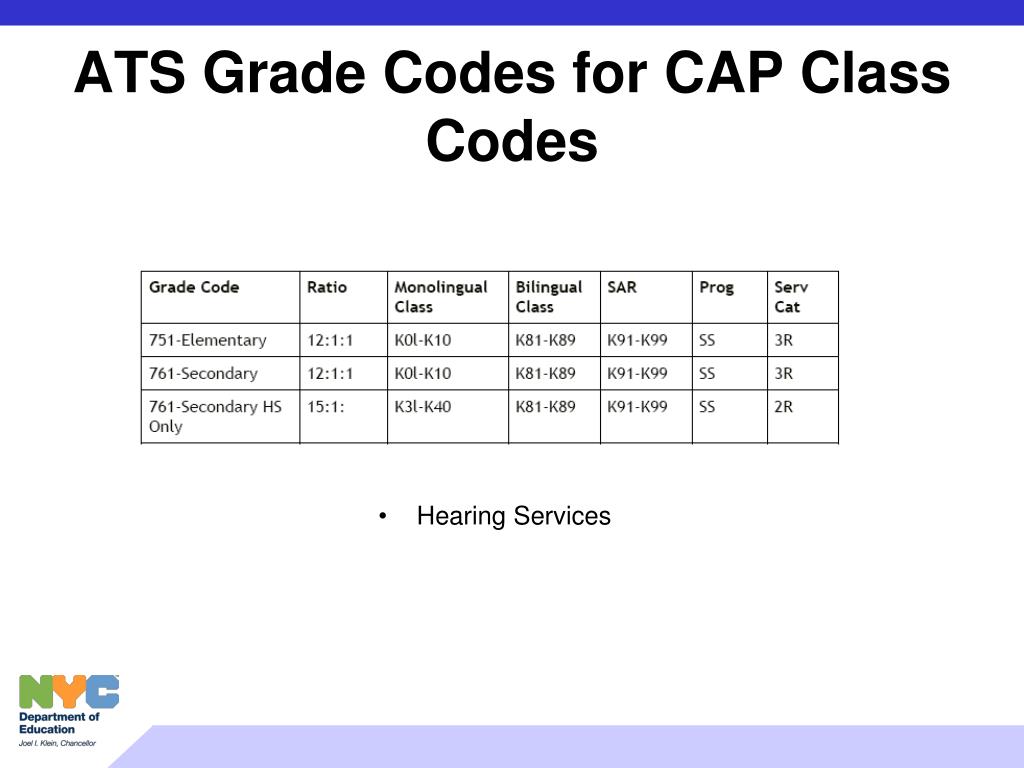 ATS Grade Codes for CAP Class Codes

| Grade Code | Ratio | Monolingual Class | Bilingual Class | SAR | Prog | Serv Cat |
|---|---|---|---|---|---|---|
| 751-Elementary | 12:1:1 | K0l-K10 | K81-K89 | K91-K99 | SS | 3R |
| 761-Secondary | 12:1:1 | K0l-K10 | K81-K89 | K91-K99 | SS | 3R |
| 761-Secondary HS Only | 15:1: | K3l-K40 | K81-K89 | K91-K99 | SS | 2R |

• Hearing Services

NYC
Department of Education
Joel I. Klein, Chancellor